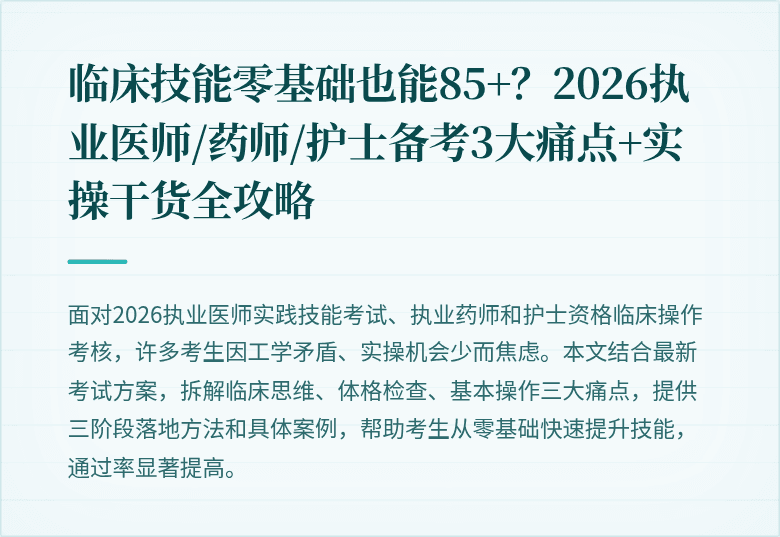 临床技能零基础也能85+？2026执业医师/药师/护士备考3大痛点+实操干货全攻略

面对2026执业医师实践技能考试、执业药师和护士资格临床操作考核，许多考生因工学矛盾、实操机会少而焦虑。本文结合最新考试方案，拆解临床思维、体格检查、基本操作三大痛点，提供三阶段落地方法和具体案例，帮助考生从零基础快速提升技能，通过率显著提高。